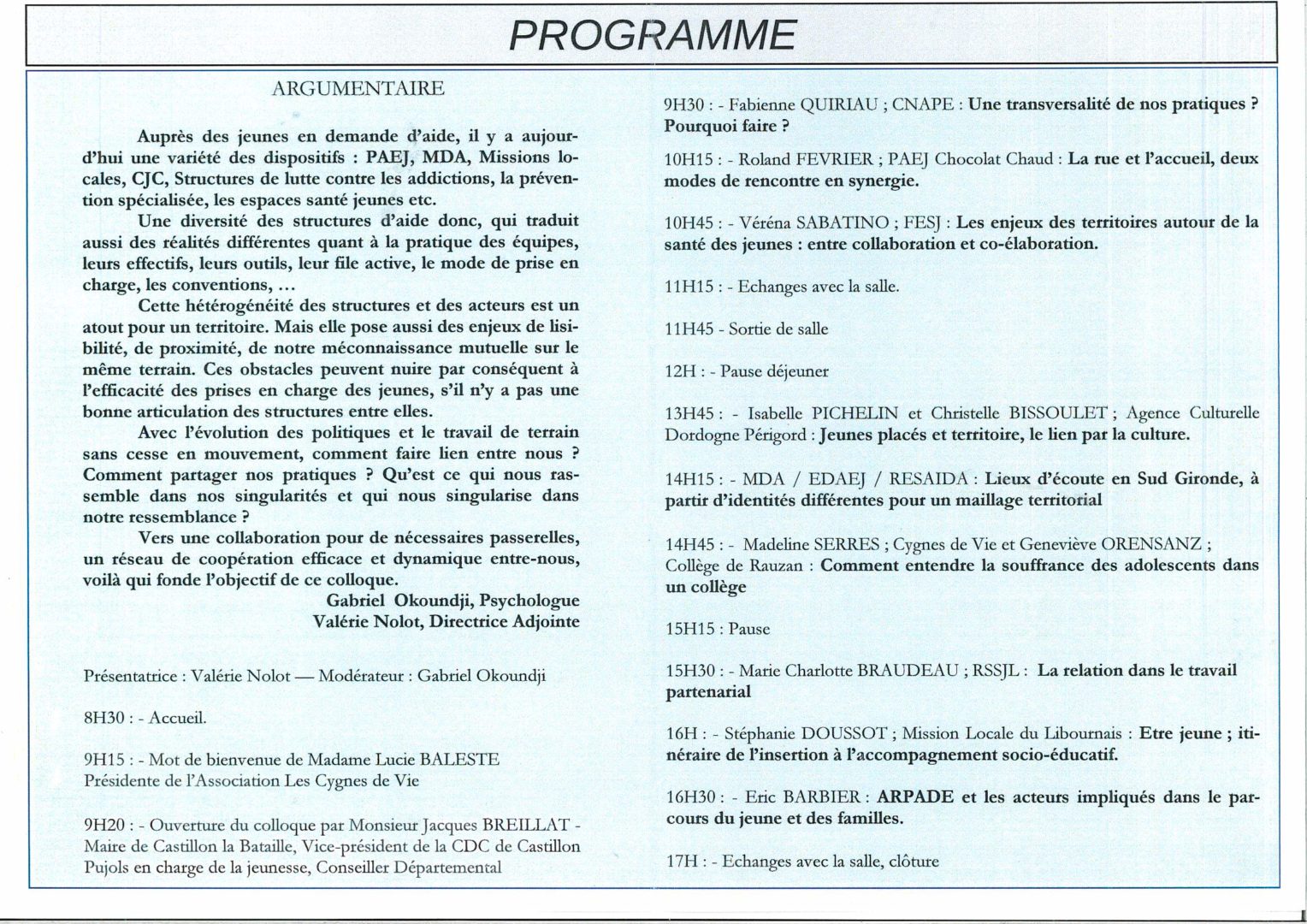 PROGRAMME

ARGUMENTAIRE

Auprès des jeunes en demande d'aide, il y a aujourd'hui une variété des dispositifs : PAEJ, MDA, Missions locales, CJC, Structures de lutte contre les addictions, la prévention spécialisée, les espaces santé jeunes etc.

Une diversité des structures d'aide donc, qui traduit aussi des réalités différentes quant à la pratique des équipes, leurs effectifs, leurs outils, leur file active, le mode de prise en charge, les conventions, …

Cette hétérogénéité des structures et des acteurs est un atout pour un territoire. Mais elle pose aussi des enjeux de lisibilité, de proximité, de notre méconnaissance mutuelle sur le même terrain. Ces obstacles peuvent nuire par conséquent à l'efficacité des prises en charge des jeunes, s'il n'y a pas une bonne articulation des structures entre elles.

Avec l'évolution des politiques et le travail de terrain sans cesse en mouvement, comment faire lien entre nous ? Comment partager nos pratiques ? Qu'est ce qui nous rassemble dans nos singularités et qui nous singularise dans notre ressemblance ?

Vers une collaboration pour de nécessaires passerelles, un réseau de coopération efficace et dynamique entre-nous, voilà qui fonde l'objectif de ce colloque.

Gabriel Okoundji, Psychologue
Valérie Nolot, Directrice Adjointe

Présentatrice : Valérie Nolot — Modérateur : Gabriel Okoundji

8H30 : - Accueil.

9H15 : - Mot de bienvenue de Madame Lucie BALESTE Présidente de l'Association Les Cygnes de Vie

9H20 : - Ouverture du colloque par Monsieur Jacques BREILLAT - Maire de Castillon la Bataille, Vice-président de la CDC de Castillon Pujols en charge de la jeunesse, Conseiller Départemental

9H30 : - Fabienne QUIRIAU ; CNAPE : Une transversalité de nos pratiques ? Pourquoi faire ?

10H15 : - Roland FEVRIER ; PAEJ Chocolat Chaud : La rue et l'accueil, deux modes de rencontre en synergie.

10H45 : - Véréna SABATINO ; FESJ : Les enjeux des territoires autour de la santé des jeunes : entre collaboration et co-élaboration.

11H15 : - Echanges avec la salle.

11H45 - Sortie de salle

12H : - Pause déjeuner

13H45 : - Isabelle PICHELIN et Christelle BISSOULET ; Agence Culturelle Dordogne Périgord : Jeunes placés et territoire, le lien par la culture.

14H15 : - MDA / EDAEJ / RESAIDA : Lieux d'écoute en Sud Gironde, à partir d'identités différentes pour un maillage territorial

14H45 : - Madeline SERRES ; Cygnes de Vie et Geneviève ORENSANZ ; Collège de Rauzan : Comment entendre la souffrance des adolescents dans un collège

15H15 : Pause

15H30 : - Marie Charlotte BRAUDEAU ; RSSJL : La relation dans le travail partenarial

16H : - Stéphanie DOUSSOT ; Mission Locale du Libournais : Etre jeune ; itinéraire de l'insertion à l'accompagnement socio-éducatif.

16H30 : - Eric BARBIER : ARPADE et les acteurs impliqués dans le parcours du jeune et des familles.

17H : - Echanges avec la salle, clôture